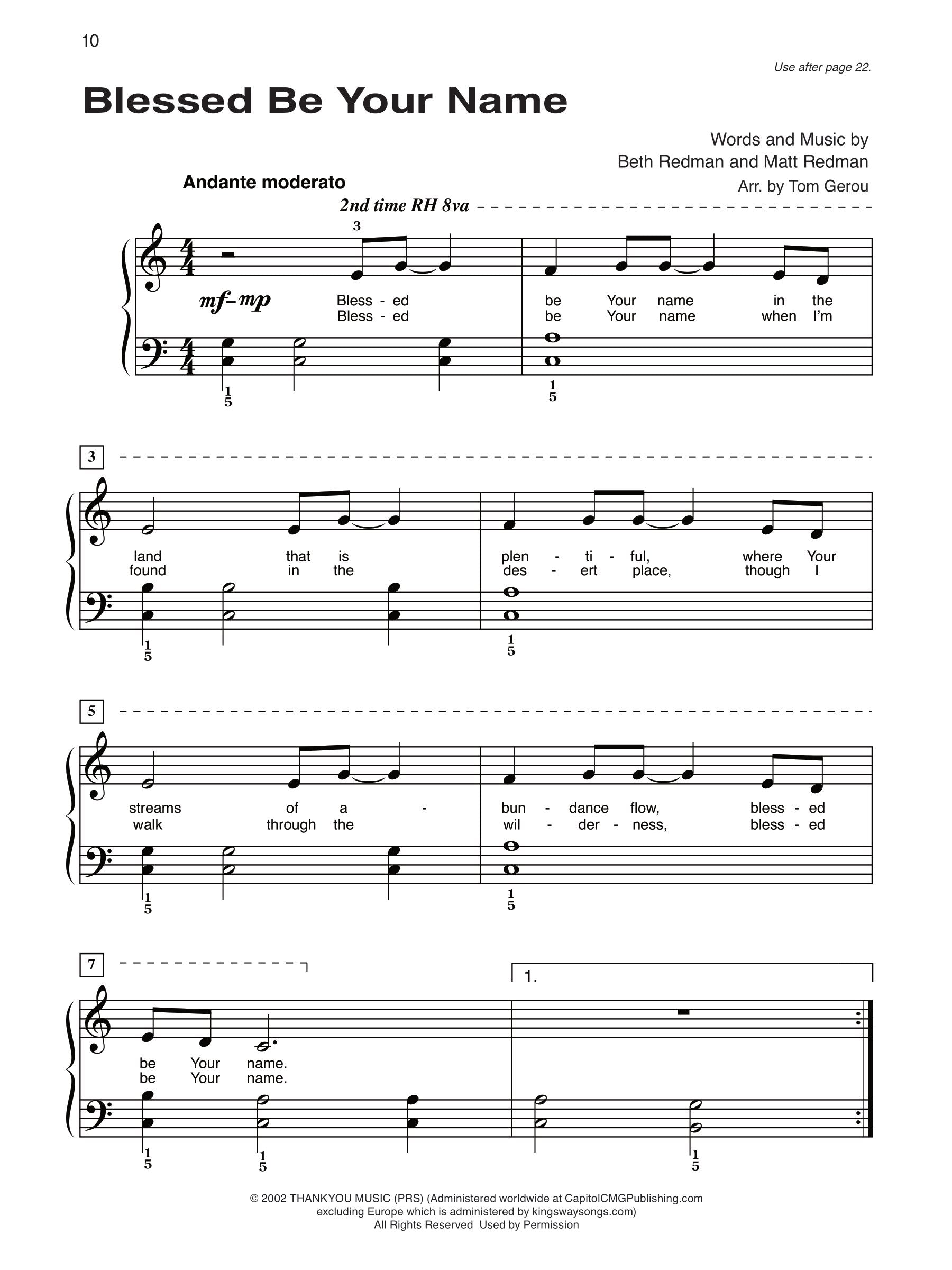 10

Use after page 22.

Blessed Be Your Name

Words and Music by
Beth Redman and Matt Redman
Arr. by Tom Gerou

Andante moderato

2nd time RH 8va

3

mf–mp

Bless - ed be Your name in the
Bless - ed be Your name when I'm

1
5

1
5

3

land that is plen - ti - ful, where Your
found in the des - ert place, though I

1
5

1
5

5

streams of a - bun - dance flow, bless - ed
walk through the wil - der - ness, bless - ed

1
5

1
5

7

1.

be Your name.
be Your name.

1
5

1
5

1
5

© 2002 THANKYOU MUSIC (PRS) (Administered worldwide at CapitolCMGPublishing.com excluding Europe which is administered by kingswaysongs.com)
All Rights Reserved Used by Permission